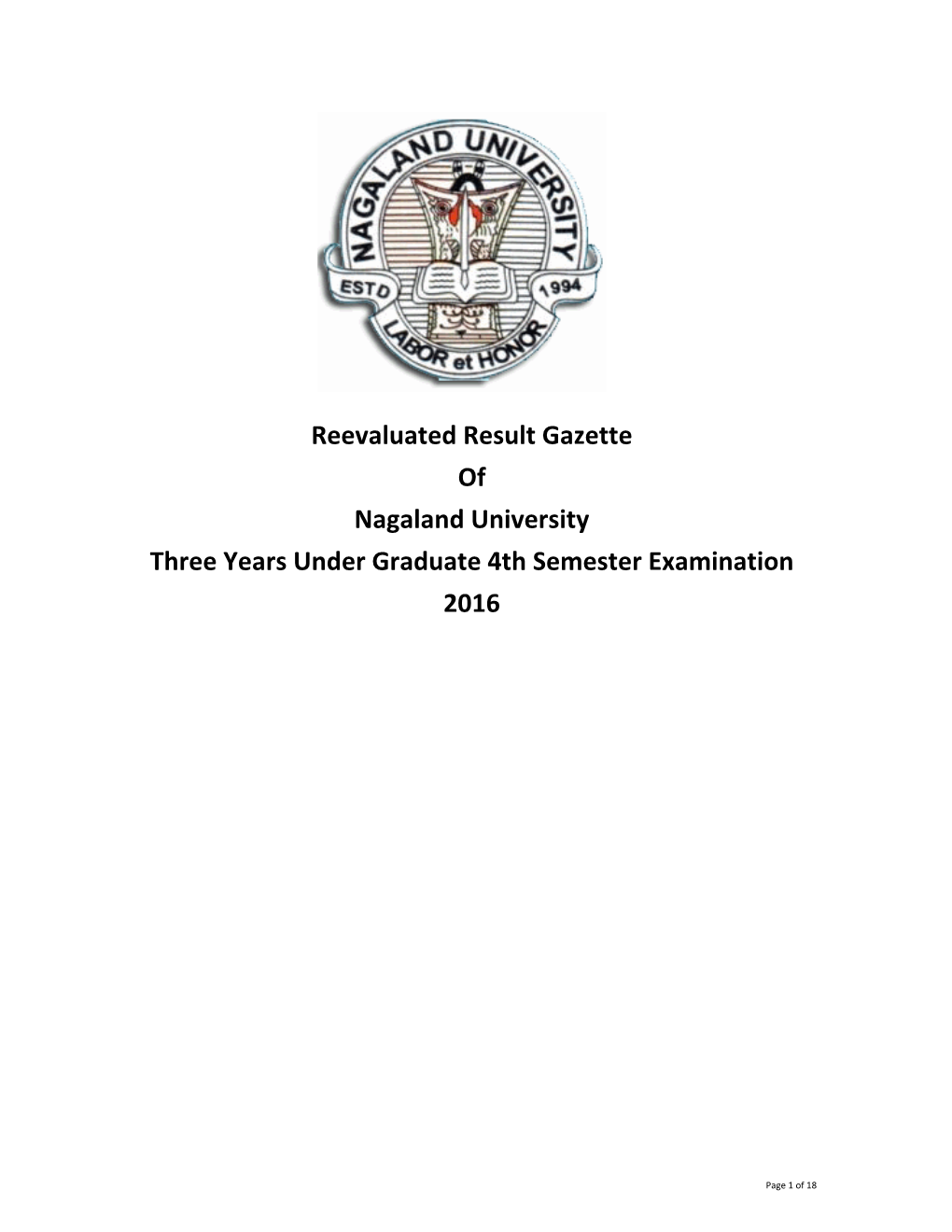 NAGALAND UNIVERSITY
ESTD 1994
LABOR et HONOR

Reevaluated Result Gazette
Of
Nagaland University
Three Years Under Graduate 4th Semester Examination
2016

Page 1 of 18